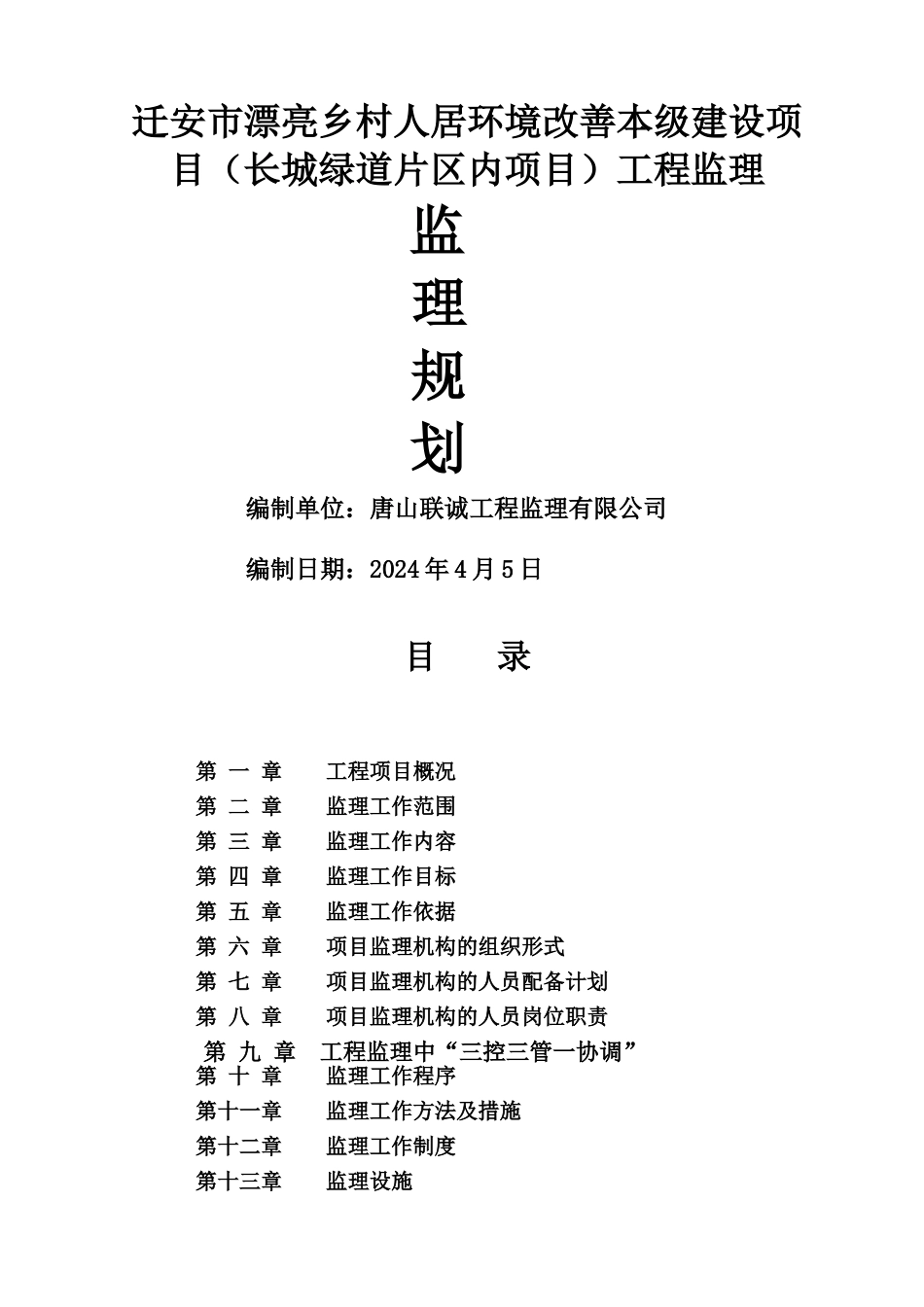 迁安市漂亮乡村人居环境改善本级建设项目（长城绿道片区内项目）工程监理

监

理

规

划

编制单位：唐山联诚工程监理有限公司

编制日期：2024 年 4 月 5 日

目　录

第 一 章　工程项目概况
第 二 章　监理工作范围
第 三 章　监理工作内容
第 四 章　监理工作目标
第 五 章　监理工作依据
第 六 章　项目监理机构的组织形式
第 七 章　项目监理机构的人员配备计划
第 八 章　项目监理机构的人员岗位职责
第 九 章　工程监理中“三控三管一协调”
第 十 章　监理工作程序
第十一章　监理工作方法及措施
第十二章　监理工作制度
第十三章　监理设施